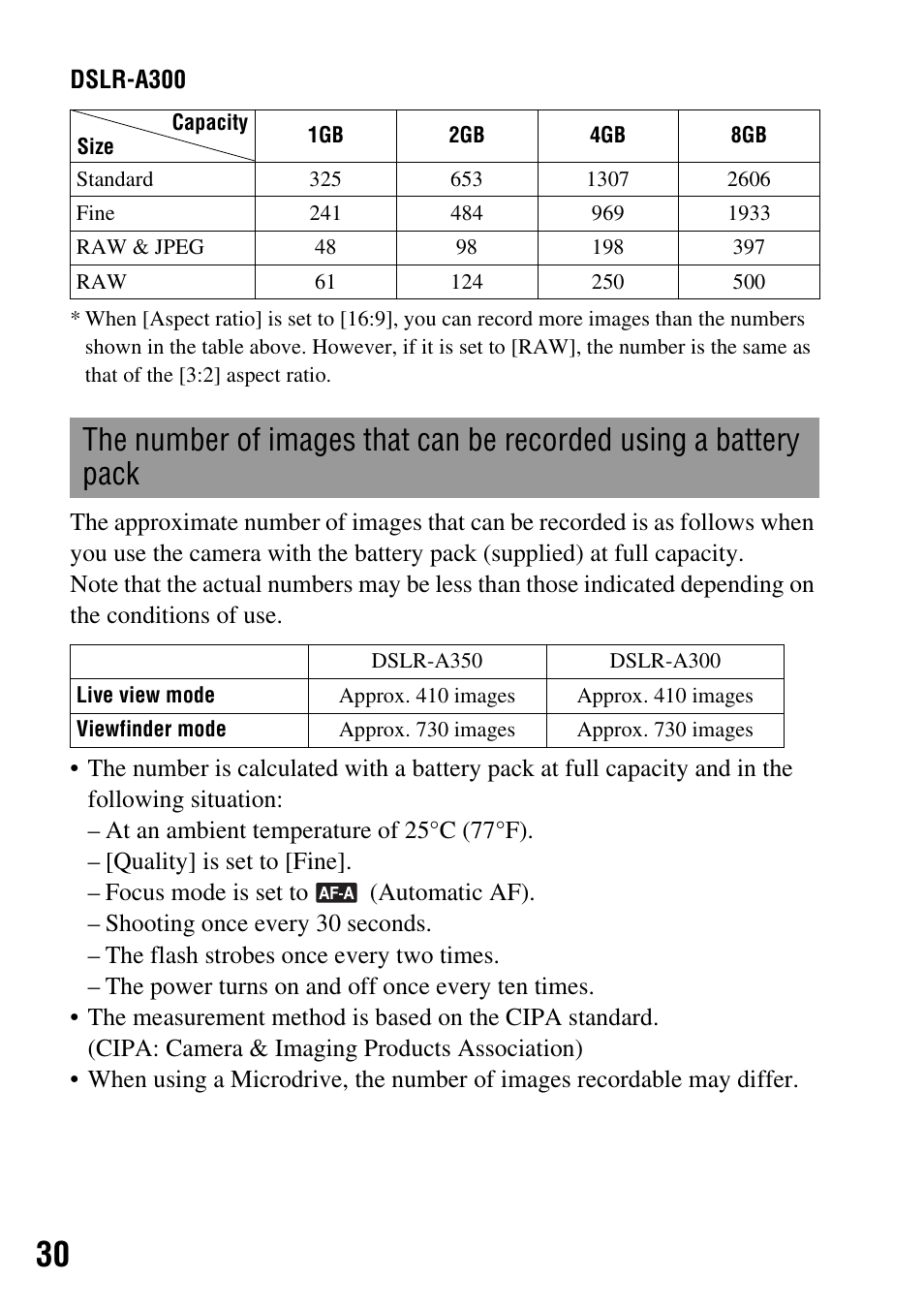 DSLR-A300

| Capacity / Size | 1GB | 2GB | 4GB | 8GB |
|---|---|---|---|---|
| Standard | 325 | 653 | 1307 | 2606 |
| Fine | 241 | 484 | 969 | 1933 |
| RAW & JPEG | 48 | 98 | 198 | 397 |
| RAW | 61 | 124 | 250 | 500 |

* When [Aspect ratio] is set to [16:9], you can record more images than the numbers shown in the table above. However, if it is set to [RAW], the number is the same as that of the [3:2] aspect ratio.

The number of images that can be recorded using a battery pack

The approximate number of images that can be recorded is as follows when you use the camera with the battery pack (supplied) at full capacity.
Note that the actual numbers may be less than those indicated depending on the conditions of use.

| | DSLR-A350 | DSLR-A300 |
|---|---|---|
| Live view mode | Approx. 410 images | Approx. 410 images |
| Viewfinder mode | Approx. 730 images | Approx. 730 images |

• The number is calculated with a battery pack at full capacity and in the following situation:
– At an ambient temperature of 25°C (77°F).
– [Quality] is set to [Fine].
– Focus mode is set to AF-A (Automatic AF).
– Shooting once every 30 seconds.
– The flash strobes once every two times.
– The power turns on and off once every ten times.
• The measurement method is based on the CIPA standard.
(CIPA: Camera & Imaging Products Association)
• When using a Microdrive, the number of images recordable may differ.

30